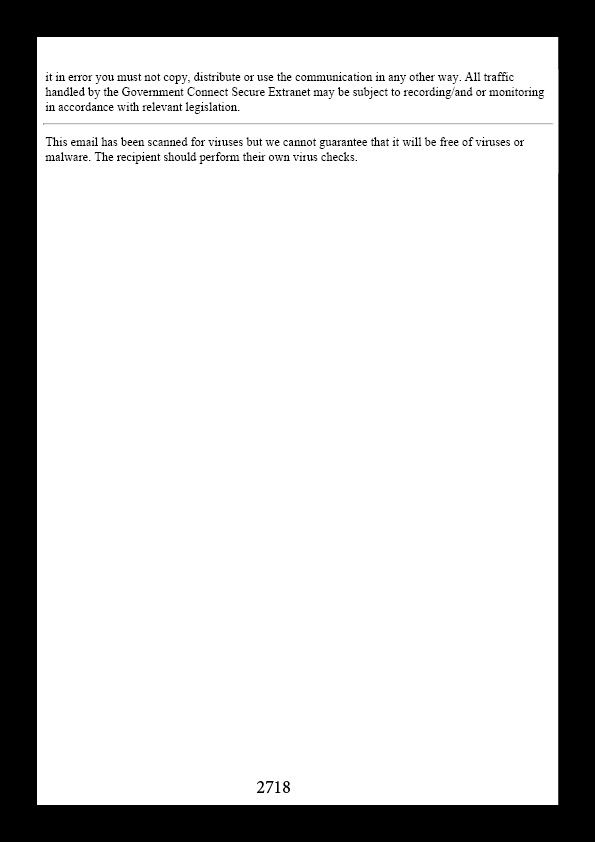 it in error you must not copy, distribute or use the communication in any other way. All traffic handled by the Government Connect Secure Extranet may be subject to recording/and or monitoring in accordance with relevant legislation.

This email has been scanned for viruses but we cannot guarantee that it will be free of viruses or malware. The recipient should perform their own virus checks.

2718